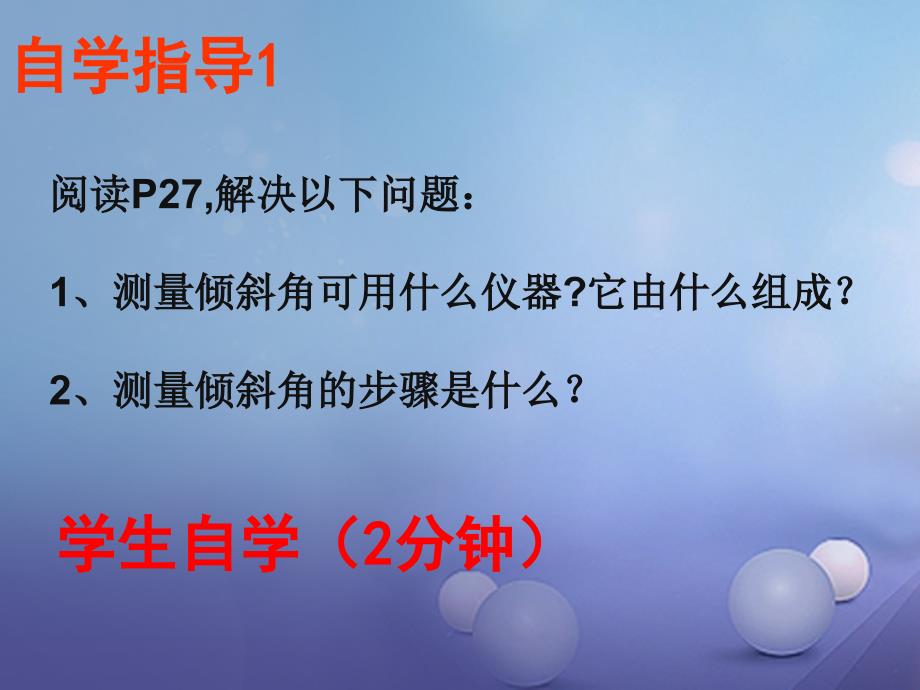 自学指导1

阅读P27,解决以下问题：

1、测量倾斜角可用什么仪器?它由什么组成？

2、测量倾斜角的步骤是什么？

学生自学（2分钟）